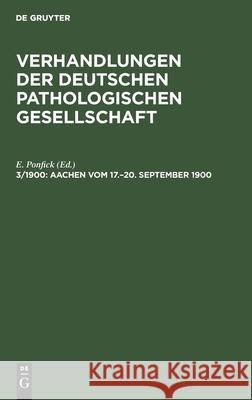 DE GRUYTER

VERHANDLUNGEN DER DEUTSCHEN PATHOLOGISCHEN GESELLSCHAFT

E. Ponfick (Ed.)
3/1900: AACHEN VOM 17.–20. SEPTEMBER 1900

DE G

Kraina Książek